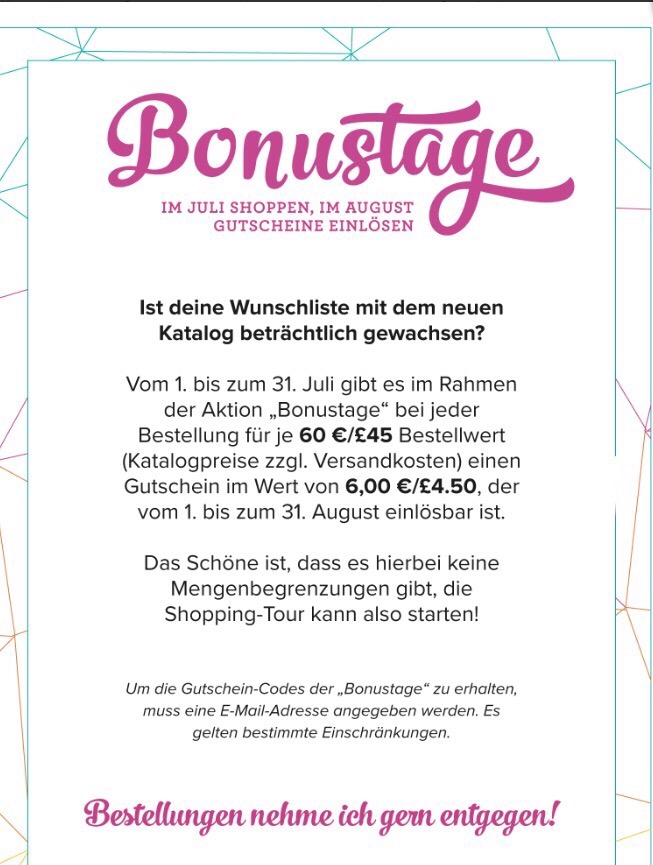 Bonustage

IM JULI SHOPPEN, IM AUGUST
GUTSCHEINE EINLÖSEN

Ist deine Wunschliste mit dem neuen Katalog beträchtlich gewachsen?

Vom 1. bis zum 31. Juli gibt es im Rahmen der Aktion „Bonustage“ bei jeder Bestellung für je 60 €/£45 Bestellwert (Katalogpreise zzgl. Versandkosten) einen Gutschein im Wert von 6,00 €/£4.50, der vom 1. bis zum 31. August einlösbar ist.

Das Schöne ist, dass es hierbei keine Mengenbegrenzungen gibt, die Shopping-Tour kann also starten!

Um die Gutschein-Codes der „Bonustage“ zu erhalten, muss eine E-Mail-Adresse angegeben werden. Es gelten bestimmte Einschränkungen.

Bestellungen nehme ich gern entgegen!